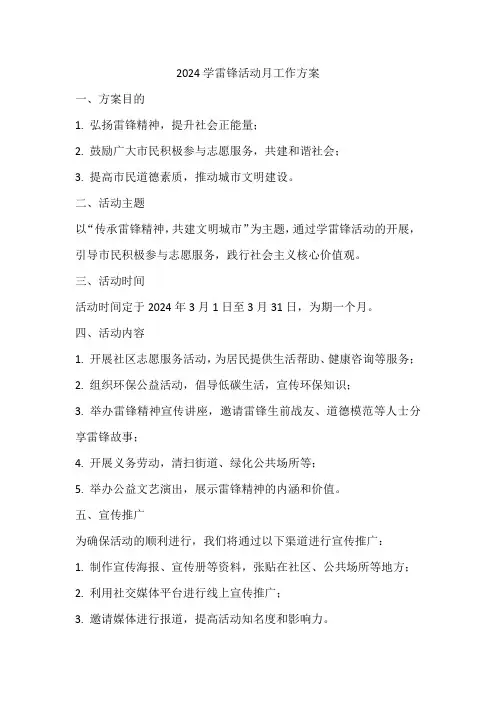 2024 学雷锋活动月工作方案

一、方案目的

1. 弘扬雷锋精神，提升社会正能量；

2. 鼓励广大市民积极参与志愿服务，共建和谐社会；

3. 提高市民道德素质，推动城市文明建设。

二、活动主题

以“传承雷锋精神，共建文明城市”为主题，通过学雷锋活动的开展，引导市民积极参与志愿服务，践行社会主义核心价值观。

三、活动时间

活动时间定于 2024 年 3 月 1 日至 3 月 31 日，为期一个月。

四、活动内容

1. 开展社区志愿服务活动，为居民提供生活帮助、健康咨询等服务；

2. 组织环保公益活动，倡导低碳生活，宣传环保知识；

3. 举办雷锋精神宣传讲座，邀请雷锋生前战友、道德模范等人士分享雷锋故事；

4. 开展义务劳动，清扫街道、绿化公共场所等；

5. 举办公益文艺演出，展示雷锋精神的内涵和价值。

五、宣传推广

为确保活动的顺利进行，我们将通过以下渠道进行宣传推广：

1. 制作宣传海报、宣传册等资料，张贴在社区、公共场所等地方；

2. 利用社交媒体平台进行线上宣传推广；

3. 邀请媒体进行报道，提高活动知名度和影响力。